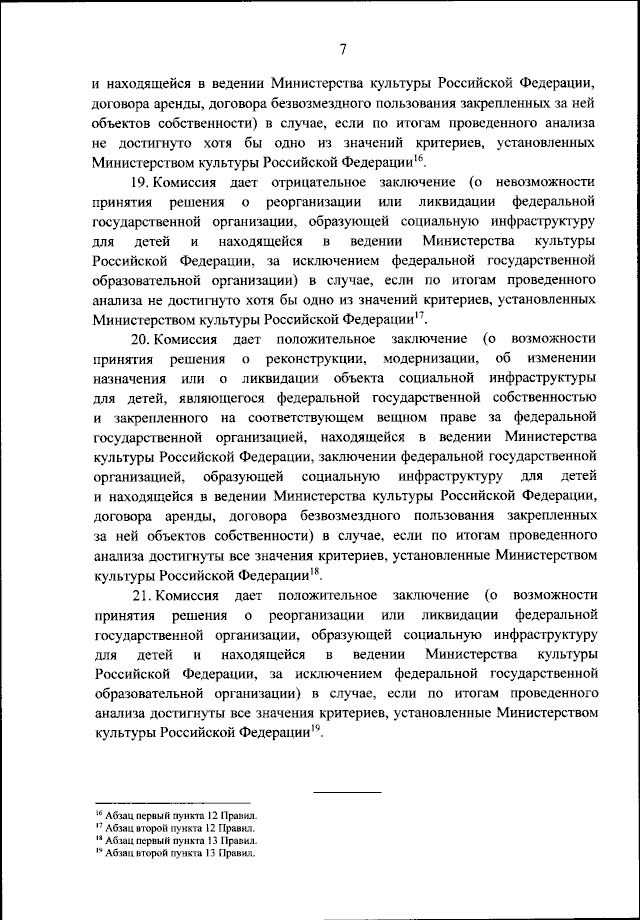 7

и находящейся в ведении Министерства культуры Российской Федерации, договора аренды, договора безвозмездного пользования закрепленных за ней объектов собственности) в случае, если по итогам проведенного анализа не достигнуто хотя бы одно из значений критериев, установленных Министерством культуры Российской Федерации$^{16}$.

19. Комиссия дает отрицательное заключение (о невозможности принятия решения о реорганизации или ликвидации федеральной государственной организации, образующей социальную инфраструктуру для детей и находящейся в ведении Министерства культуры Российской Федерации, за исключением федеральной государственной образовательной организации) в случае, если по итогам проведенного анализа не достигнуто хотя бы одно из значений критериев, установленных Министерством культуры Российской Федерации$^{17}$.

20. Комиссия дает положительное заключение (о возможности принятия решения о реконструкции, модернизации, об изменении назначения или о ликвидации объекта социальной инфраструктуры для детей, являющегося федеральной государственной собственностью и закрепленного на соответствующем вещном праве за федеральной государственной организацией, находящейся в ведении Министерства культуры Российской Федерации, заключении федеральной государственной организацией, образующей социальную инфраструктуру для детей и находящейся в ведении Министерства культуры Российской Федерации, договора аренды, договора безвозмездного пользования закрепленных за ней объектов собственности) в случае, если по итогам проведенного анализа достигнуты все значения критериев, установленные Министерством культуры Российской Федерации$^{18}$.

21. Комиссия дает положительное заключение (о возможности принятия решения о реорганизации или ликвидации федеральной государственной организации, образующей социальную инфраструктуру для детей и находящейся в ведении Министерства культуры Российской Федерации, за исключением федеральной государственной образовательной организации) в случае, если по итогам проведенного анализа достигнуты все значения критериев, установленные Министерством культуры Российской Федерации$^{19}$.

$^{16}$ Абзац первый пункта 12 Правил.
$^{17}$ Абзац второй пункта 12 Правил.
$^{18}$ Абзац первый пункта 13 Правил.
$^{19}$ Абзац второй пункта 13 Правил.